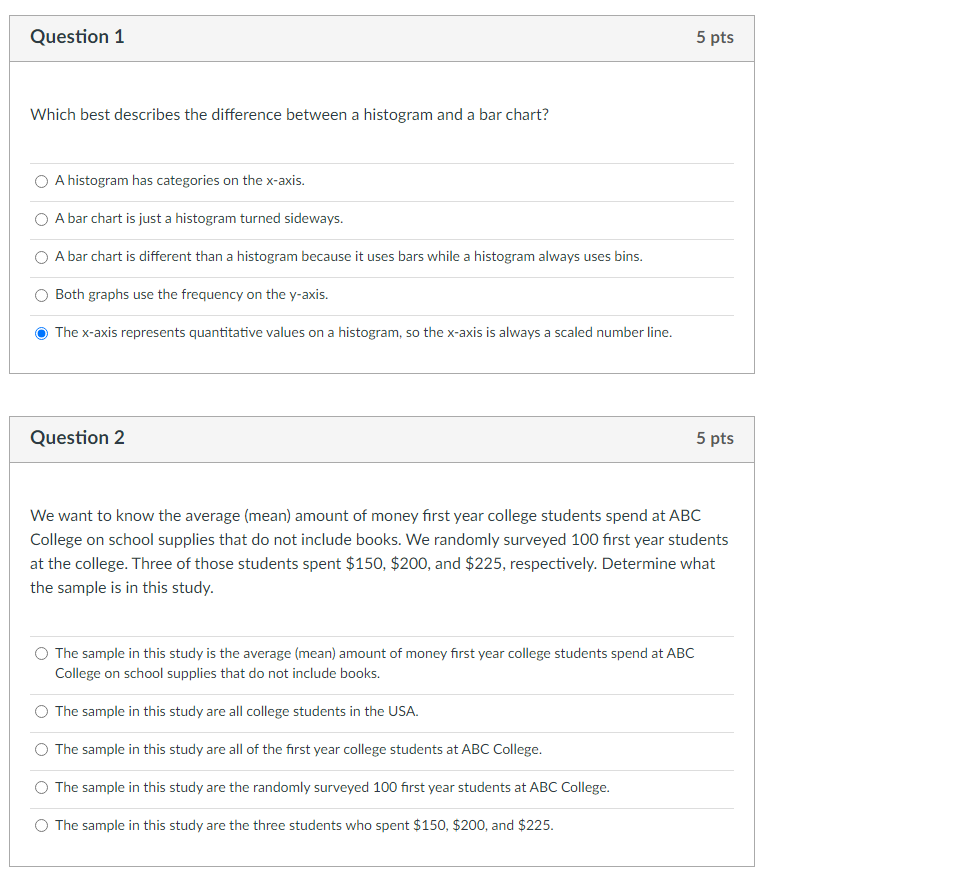 Question 1

5 pts

Which best describes the difference between a histogram and a bar chart?

A histogram has categories on the x-axis.

A bar chart is just a histogram turned sideways.

A bar chart is different than a histogram because it uses bars while a histogram always uses bins.

Both graphs use the frequency on the y-axis.

The x-axis represents quantitative values on a histogram, so the x-axis is always a scaled number line.

Question 2

5 pts

We want to know the average (mean) amount of money first year college students spend at ABC College on school supplies that do not include books. We randomly surveyed 100 first year students at the college. Three of those students spent \$150, \$200, and \$225, respectively. Determine what the sample is in this study.

The sample in this study is the average (mean) amount of money first year college students spend at ABC College on school supplies that do not include books.

The sample in this study are all college students in the USA.

The sample in this study are all of the first year college students at ABC College.

The sample in this study are the randomly surveyed 100 first year students at ABC College.

The sample in this study are the three students who spent \$150, \$200, and \$225.